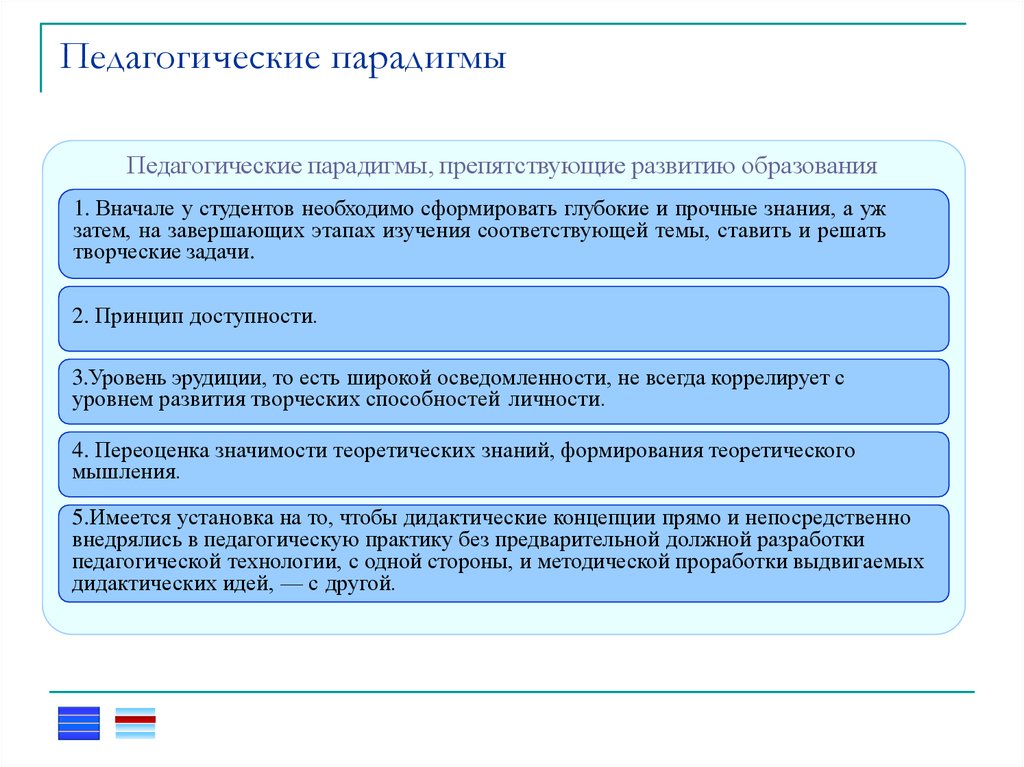 Педагогические парадигмы

Педагогические парадигмы, препятствующие развитию образования

1. Вначале у студентов необходимо сформировать глубокие и прочные знания, а уж затем, на завершающих этапах изучения соответствующей темы, ставить и решать творческие задачи.

2. Принцип доступности.

3.Уровень эрудиции, то есть широкой осведомленности, не всегда коррелирует с уровнем развития творческих способностей личности.

4. Переоценка значимости теоретических знаний, формирования теоретического мышления.

5.Имеется установка на то, чтобы дидактические концепции прямо и непосредственно внедрялись в педагогическую практику без предварительной должной разработки педагогической технологии, с одной стороны, и методической проработки выдвигаемых дидактических идей, — с другой.